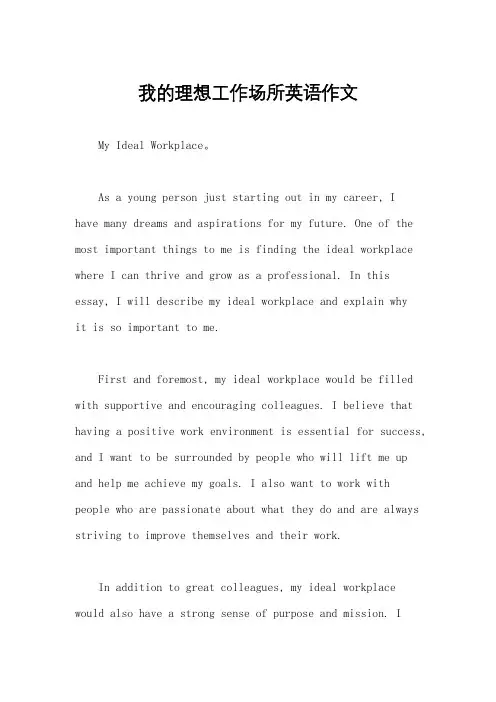 我的理想工作场所英语作文

My Ideal Workplace。

As a young person just starting out in my career, I have many dreams and aspirations for my future. One of the most important things to me is finding the ideal workplace where I can thrive and grow as a professional. In this essay, I will describe my ideal workplace and explain why it is so important to me.

First and foremost, my ideal workplace would be filled with supportive and encouraging colleagues. I believe that having a positive work environment is essential for success, and I want to be surrounded by people who will lift me up and help me achieve my goals. I also want to work with people who are passionate about what they do and are always striving to improve themselves and their work.

In addition to great colleagues, my ideal workplace would also have a strong sense of purpose and mission. I